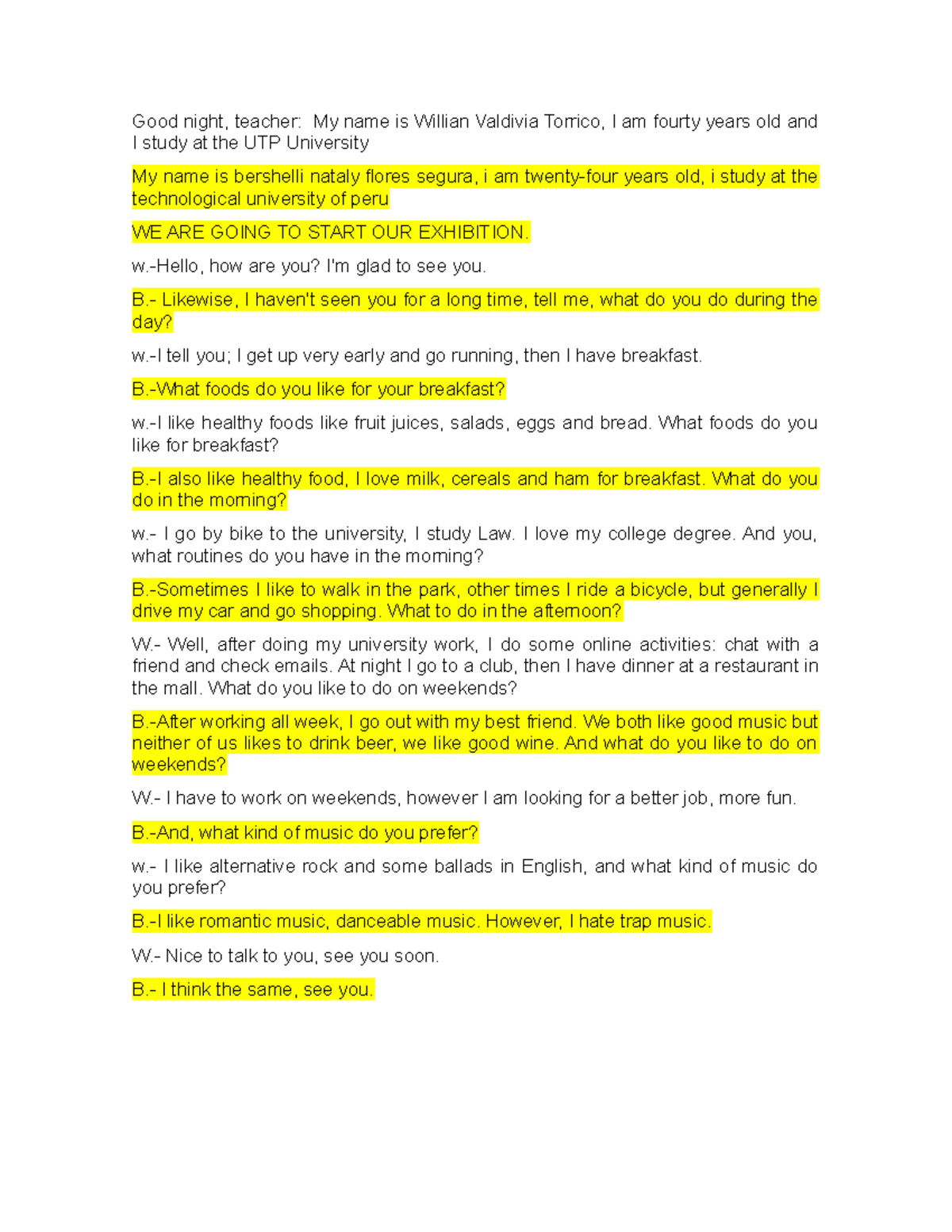 Good night, teacher:  My name is Willian Valdivia Torrico, I am fourty years old and I study at the UTP University

My name is bershelli nataly flores segura, i am twenty-four years old, i study at the technological university of peru

WE ARE GOING TO START OUR EXHIBITION.

w.-Hello, how are you? I'm glad to see you.

B.- Likewise, I haven't seen you for a long time, tell me, what do you do during the day?

w.-I tell you; I get up very early and go running, then I have breakfast.

B.-What foods do you like for your breakfast?

w.-I like healthy foods like fruit juices, salads, eggs and bread. What foods do you like for breakfast?

B.-I also like healthy food, I love milk, cereals and ham for breakfast. What do you do in the morning?

w.- I go by bike to the university, I study Law. I love my college degree. And you, what routines do you have in the morning?

B.-Sometimes I like to walk in the park, other times I ride a bicycle, but generally I drive my car and go shopping. What to do in the afternoon?

W.- Well, after doing my university work, I do some online activities: chat with a friend and check emails. At night I go to a club, then I have dinner at a restaurant in the mall. What do you like to do on weekends?

B.-After working all week, I go out with my best friend. We both like good music but neither of us likes to drink beer, we like good wine. And what do you like to do on weekends?

W.- I have to work on weekends, however I am looking for a better job, more fun.

B.-And, what kind of music do you prefer?

w.- I like alternative rock and some ballads in English, and what kind of music do you prefer?

B.-I like romantic music, danceable music. However, I hate trap music.

W.- Nice to talk to you, see you soon.

B.- I think the same, see you.